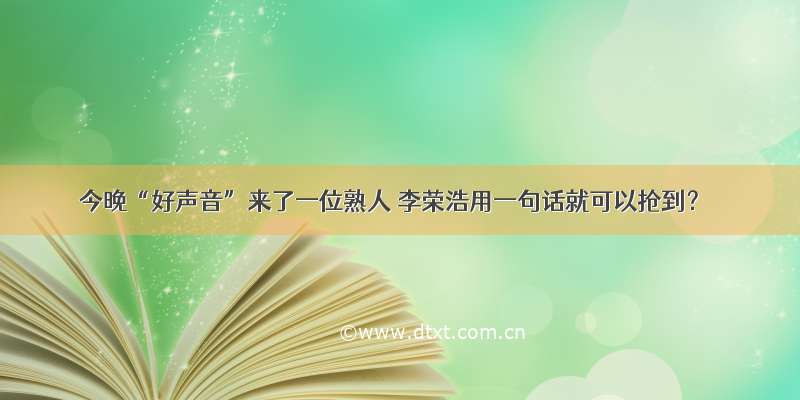 今晚“好声音”来了一位熟人 李荣浩用一句话就可以抢到？

©www.dtxt.com.cn